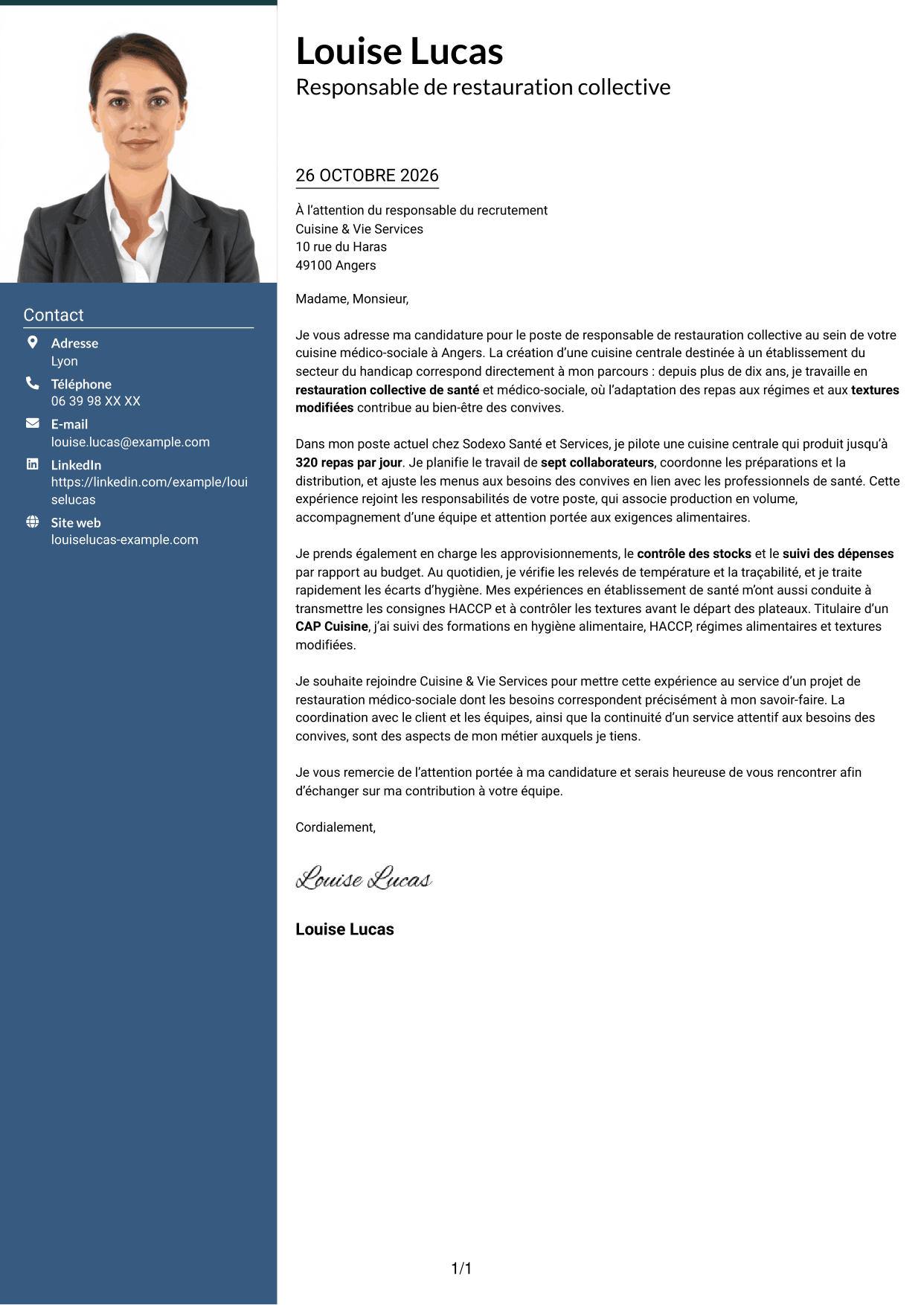 Contact

Adresse
Lyon

Téléphone
06 39 98 XX XX

E-mail
louise.lucas@example.com

LinkedIn
https://linkedin.com/example/louiselucas

Site web
louiselucas-example.com

Louise Lucas
Responsable de restauration collective

26 OCTOBRE 2026

À l'attention du responsable du recrutement
Cuisine & Vie Services
10 rue du Haras
49100 Angers

Madame, Monsieur,

Je vous adresse ma candidature pour le poste de responsable de restauration collective au sein de votre cuisine médico-sociale à Angers. La création d'une cuisine centrale destinée à un établissement du secteur du handicap correspond directement à mon parcours : depuis plus de dix ans, je travaille en restauration collective de santé et médico-sociale, où l'adaptation des repas aux régimes et aux textures modifiées contribue au bien-être des convives.

Dans mon poste actuel chez Sodexo Santé et Services, je pilote une cuisine centrale qui produit jusqu'à 320 repas par jour. Je planifie le travail de sept collaborateurs, coordonne les préparations et la distribution, et ajuste les menus aux besoins des convives en lien avec les professionnels de santé. Cette expérience rejoint les responsabilités de votre poste, qui associe production en volume, accompagnement d'une équipe et attention portée aux exigences alimentaires.

Je prends également en charge les approvisionnements, le contrôle des stocks et le suivi des dépenses par rapport au budget. Au quotidien, je vérifie les relevés de température et la traçabilité, et je traite rapidement les écarts d'hygiène. Mes expériences en établissement de santé m'ont aussi conduite à transmettre les consignes HACCP et à contrôler les textures avant le départ des plateaux. Titulaire d'un CAP Cuisine, j'ai suivi des formations en hygiène alimentaire, HACCP, régimes alimentaires et textures modifiées.

Je souhaite rejoindre Cuisine & Vie Services pour mettre cette expérience au service d'un projet de restauration médico-sociale dont les besoins correspondent précisément à mon savoir-faire. La coordination avec le client et les équipes, ainsi que la continuité d'un service attentif aux besoins des convives, sont des aspects de mon métier auxquels je tiens.

Je vous remercie de l'attention portée à ma candidature et serais heureuse de vous rencontrer afin d'échanger sur ma contribution à votre équipe.

Cordialement,

Louise Lucas

Louise Lucas

1/1